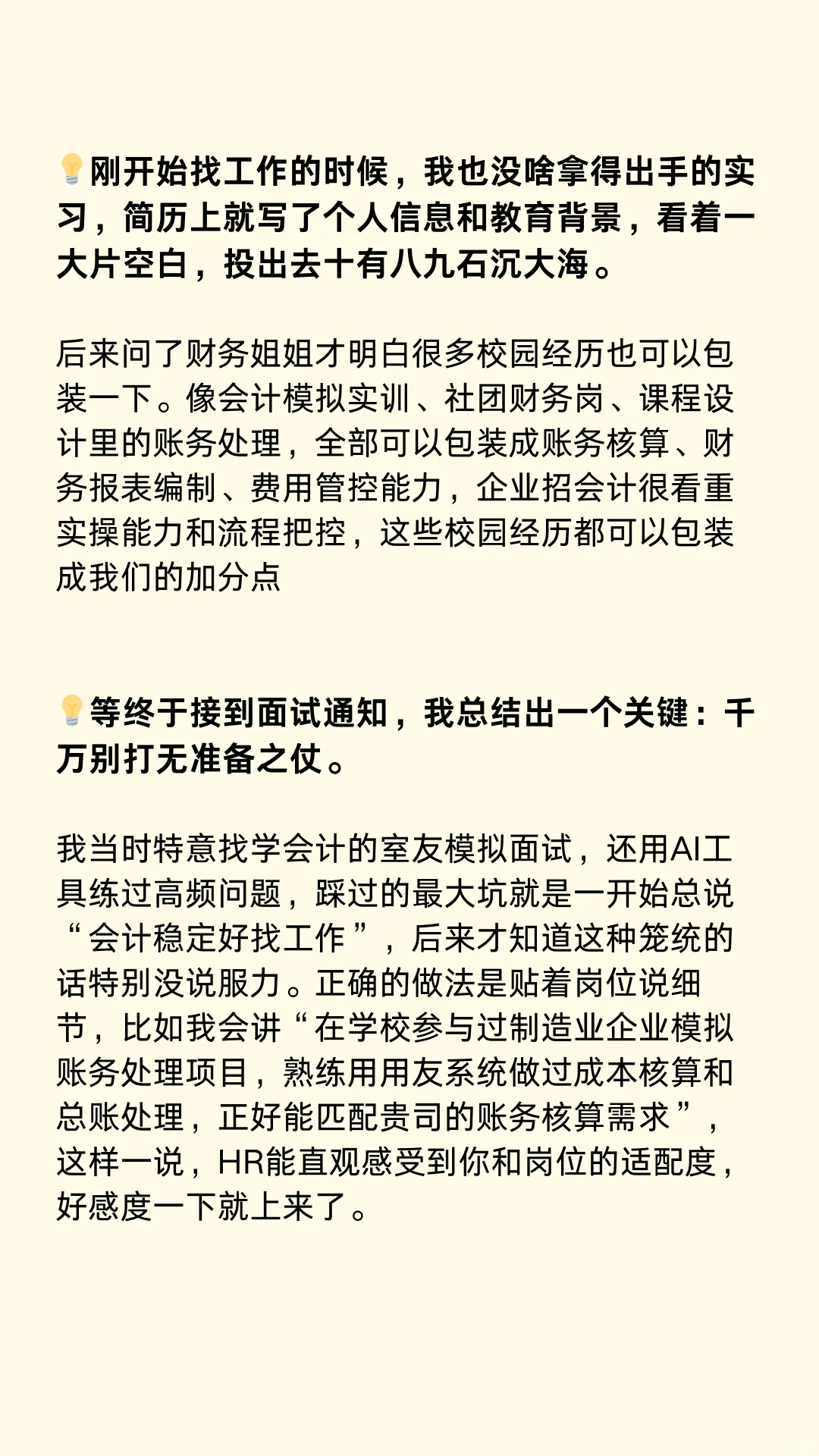 💡刚开始找工作的时候，我也没啥拿得出手的实习，简历上就写了个人信息和教育背景，看着一大片空白，投出去十有八九石沉大海。

后来问了财务姐姐才明白很多校园经历也可以包装一下。像会计模拟实训、社团财务岗、课程设计里的账务处理，全部可以包装成账务核算、财务报表编制、费用管控能力，企业招会计很看重实操能力和流程把控，这些校园经历都可以包装成我们的加分点

💡等终于接到面试通知，我总结出一个关键：千万别打无准备之仗。

我当时特意找学会计的室友模拟面试，还用AI工具练过高频问题，踩过的最大坑就是一开始总说“会计稳定好找工作”，后来才知道这种笼统的话特别没说服力。正确的做法是贴着岗位说细节，比如我会讲“在学校参与过制造业企业模拟账务处理项目，熟练用用友系统做过成本核算和总账处理，正好能匹配贵司的账务核算需求”，这样一说，HR能直观感受到你和岗位的适配度，好感度一下就上来了。